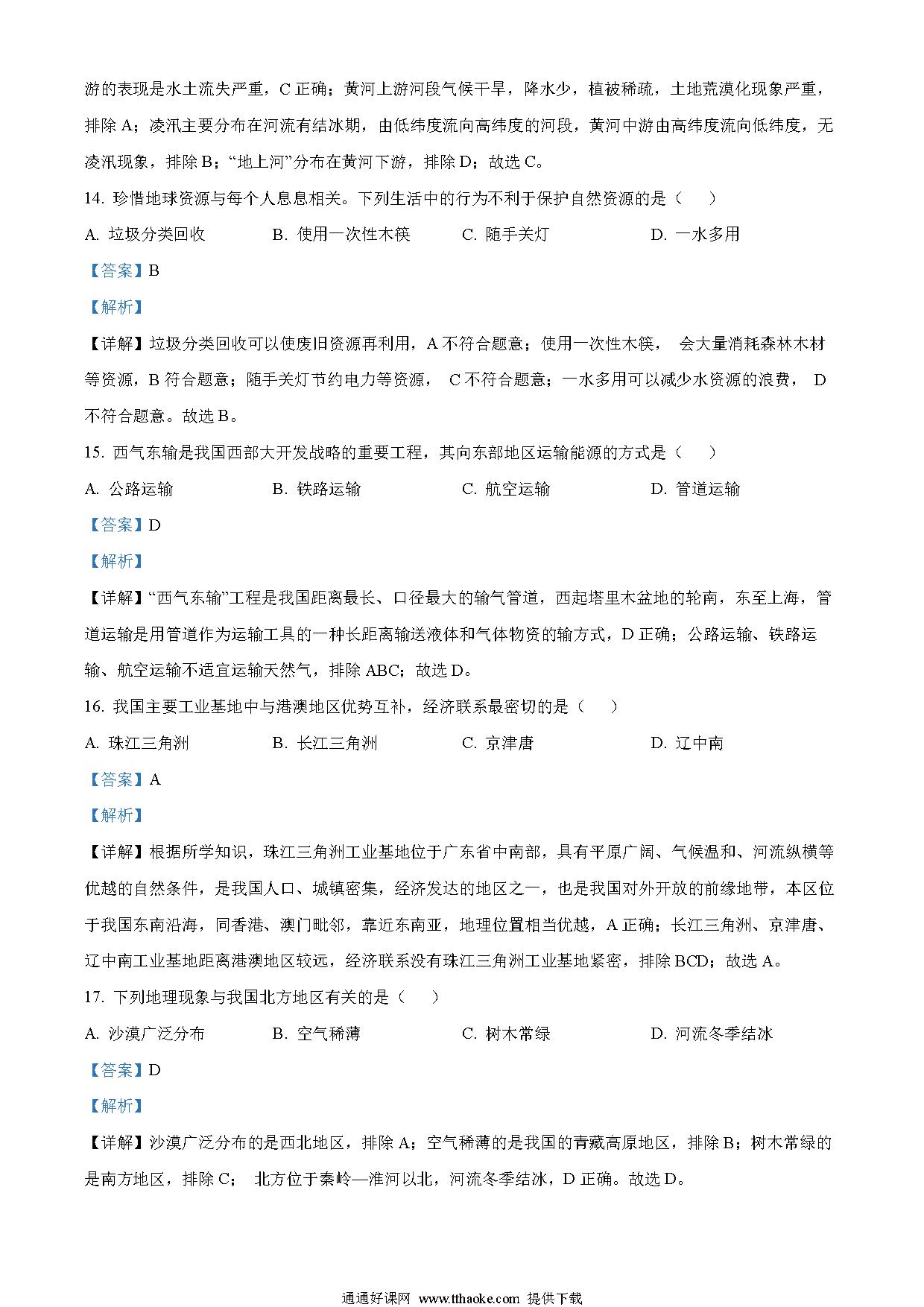 游的表现是水土流失严重，C 正确；黄河上游河段气候干旱，降水少，植被稀疏，土地荒漠化现象严重，排除 A；凌汛主要分布在河流有结冰期，由低纬度流向高纬度的河段，黄河中游由高纬度流向低纬度，无凌汛现象，排除 B；“地上河”分布在黄河下游，排除 D；故选 C。

14. 珍惜地球资源与每个人息息相关。下列生活中的行为不利于保护自然资源的是（　　）

A. 垃圾分类回收　　B. 使用一次性木筷　　C. 随手关灯　　D. 一水多用

【答案】B

【解析】

【详解】垃圾分类回收可以使废旧资源再利用，A 不符合题意；使用一次性木筷， 会大量消耗森林木材等资源，B 符合题意；随手关灯节约电力等资源， C 不符合题意；一水多用可以减少水资源的浪费， D 不符合题意。故选 B。

15. 西气东输是我国西部大开发战略的重要工程，其向东部地区运输能源的方式是（　　）

A. 公路运输　　B. 铁路运输　　C. 航空运输　　D. 管道运输

【答案】D

【解析】

【详解】“西气东输”工程是我国距离最长、口径最大的输气管道，西起塔里木盆地的轮南，东至上海，管道运输是用管道作为运输工具的一种长距离输送液体和气体物资的输方式，D 正确；公路运输、铁路运输、航空运输不适宜运输天然气，排除 ABC；故选 D。

16. 我国主要工业基地中与港澳地区优势互补，经济联系最密切的是（　　）

A. 珠江三角洲　　B. 长江三角洲　　C. 京津唐　　D. 辽中南

【答案】A

【解析】

【详解】根据所学知识，珠江三角洲工业基地位于广东省中南部，具有平原广阔、气候温和、河流纵横等优越的自然条件，是我国人口、城镇密集，经济发达的地区之一，也是我国对外开放的前缘地带，本区位于我国东南沿海，同香港、澳门毗邻，靠近东南亚，地理位置相当优越，A 正确；长江三角洲、京津唐、辽中南工业基地距离港澳地区较远，经济联系没有珠江三角洲工业基地紧密，排除 BCD；故选 A。

17. 下列地理现象与我国北方地区有关的是（　　）

A. 沙漠广泛分布　　B. 空气稀薄　　C. 树木常绿　　D. 河流冬季结冰

【答案】D

【解析】

【详解】沙漠广泛分布的是西北地区，排除 A；空气稀薄的是我国的青藏高原地区，排除 B；树木常绿的是南方地区，排除 C； 北方位于秦岭—淮河以北，河流冬季结冰，D 正确。故选 D。

通通好课网 www.tthaoke.com 提供下载